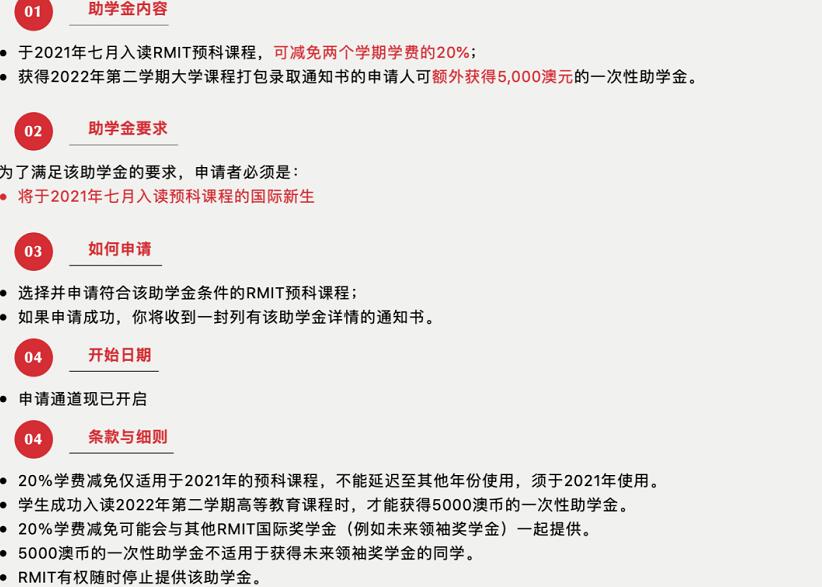 01 助学金内容

- 于2021年七月入读RMIT预科课程，可减免两个学期学费的20%；
- 获得2022年第二学期大学课程打包录取通知书的申请人可额外获得5,000澳元的一次性助学金。

02 助学金要求

为了满足该助学金的要求，申请者必须是：
- 将于2021年七月入读预科课程的国际新生

03 如何申请

- 选择并申请符合该助学金条件的RMIT预科课程；
- 如果申请成功，你将收到一封列有该助学金详情的通知书。

04 开始日期

- 申请通道现已开启

04 条款与细则

- 20%学费减免仅适用于2021年的预科课程，不能延迟至其他年份使用，须于2021年使用。
- 学生成功入读2022年第二学期高等教育课程时，才能获得5000澳币的一次性助学金。
- 20%学费减免可能会与其他RMIT国际奖学金（例如未来领袖奖学金）一起提供。
- 5000澳币的一次性助学金不适用于获得未来领袖奖学金的同学。
- RMIT有权随时停止提供该助学金。